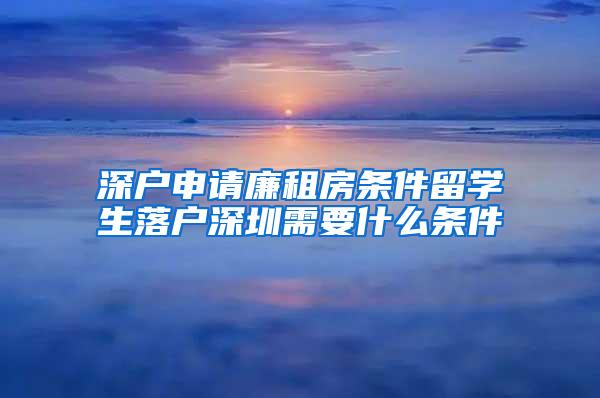 深户申请廉租房条件留学生落户深圳需要什么条件